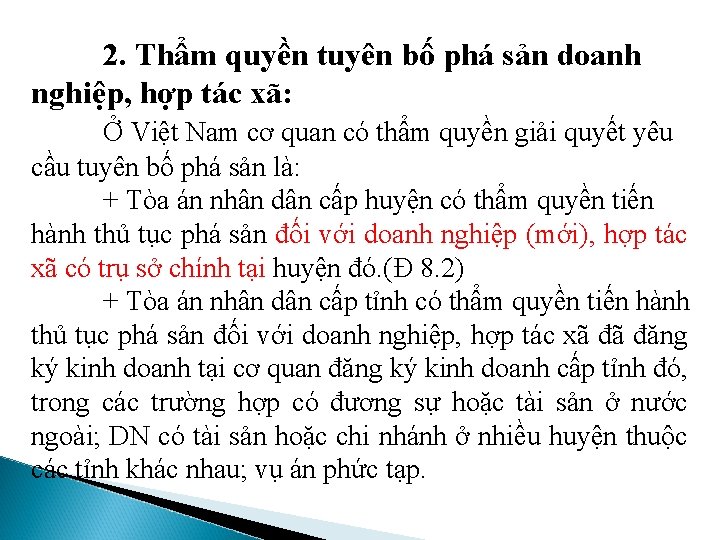 2. Thẩm quyền tuyên bố phá sản doanh nghiệp, hợp tác xã:

Ở Việt Nam cơ quan có thẩm quyền giải quyết yêu cầu tuyên bố phá sản là:

+ Tòa án nhân dân cấp huyện có thẩm quyền tiến hành thủ tục phá sản đối với doanh nghiệp (mới), hợp tác xã có trụ sở chính tại huyện đó.(Đ 8.2)

+ Tòa án nhân dân cấp tỉnh có thẩm quyền tiến hành thủ tục phá sản đối với doanh nghiệp, hợp tác xã đã đăng ký kinh doanh tại cơ quan đăng ký kinh doanh cấp tỉnh đó, trong các trường hợp có đương sự hoặc tài sản ở nước ngoài; DN có tài sản hoặc chi nhánh ở nhiều huyện thuộc các tỉnh khác nhau; vụ án phức tạp.